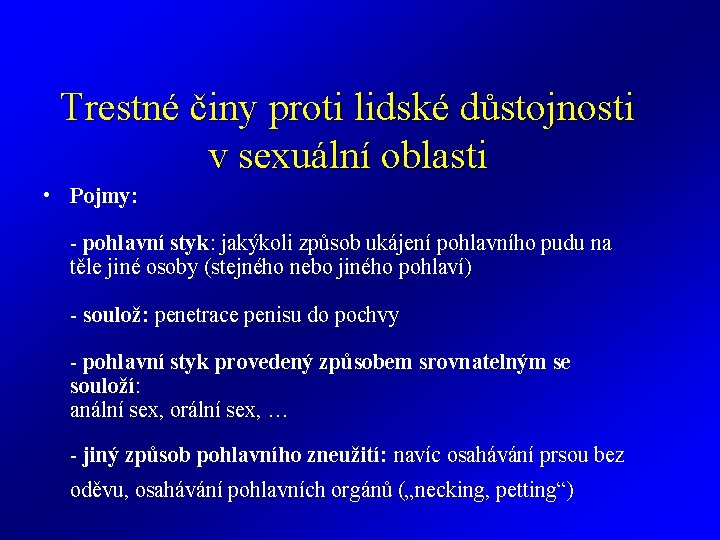 Trestné činy proti lidské důstojnosti v sexuální oblasti

• Pojmy:

- pohlavní styk: jakýkoli způsob ukájení pohlavního pudu na těle jiné osoby (stejného nebo jiného pohlaví)

- soulož: penetrace penisu do pochvy

- pohlavní styk provedený způsobem srovnatelným se souloží:
anální sex, orální sex, …

- jiný způsob pohlavního zneužití: navíc osahávání prsou bez oděvu, osahávání pohlavních orgánů („necking, petting“)